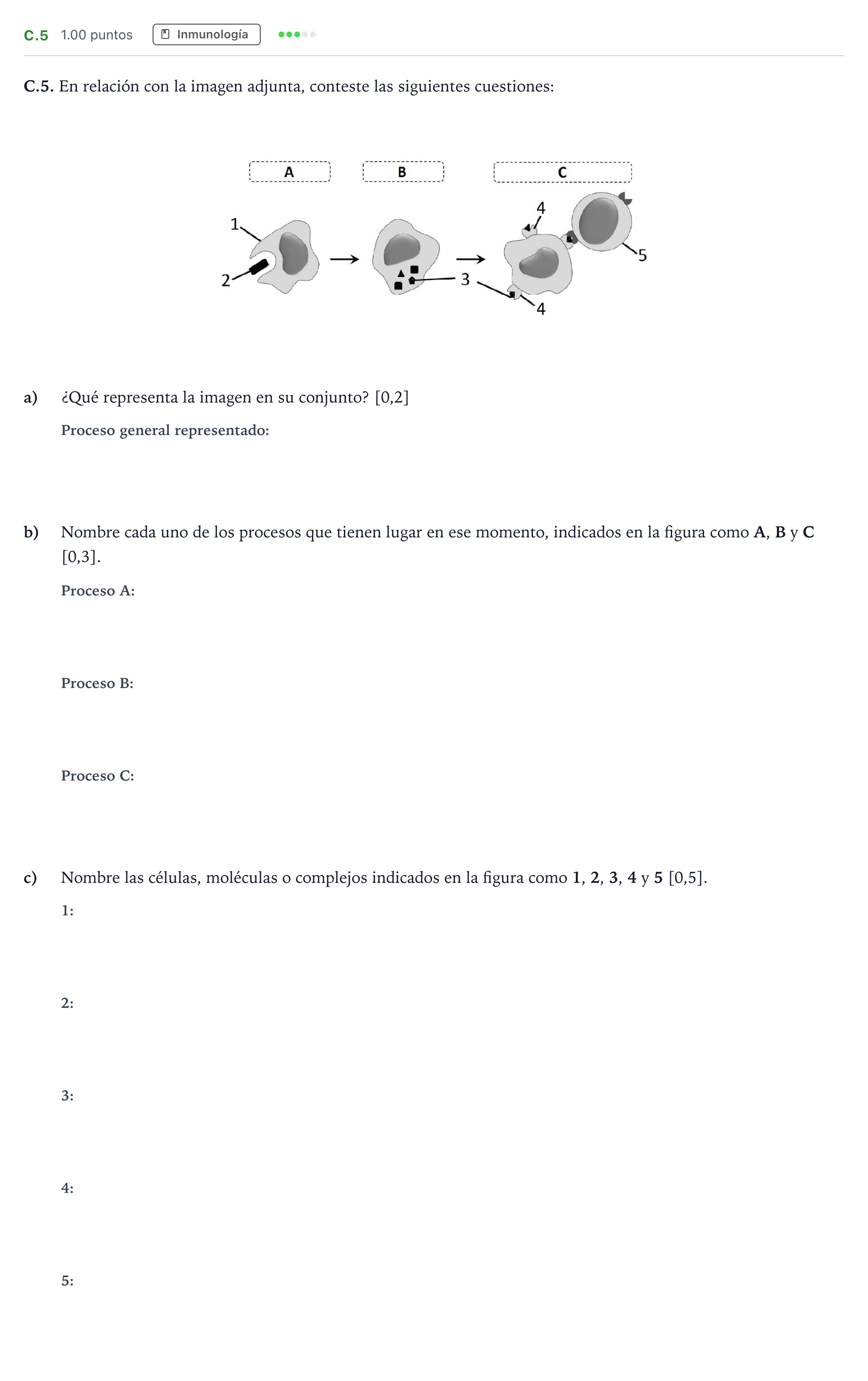 C.5 1.00 puntos Inmunología

C.5. En relación con la imagen adjunta, conteste las siguientes cuestiones:

A
B
C
1
2
3
4
4
5

a) ¿Qué representa la imagen en su conjunto? [0,2]

Proceso general representado:

b) Nombre cada uno de los procesos que tienen lugar en ese momento, indicados en la figura como A, B y C [0,3].

Proceso A:

Proceso B:

Proceso C:

c) Nombre las células, moléculas o complejos indicados en la figura como 1, 2, 3, 4 y 5 [0,5].

1:

2:

3:

4:

5: